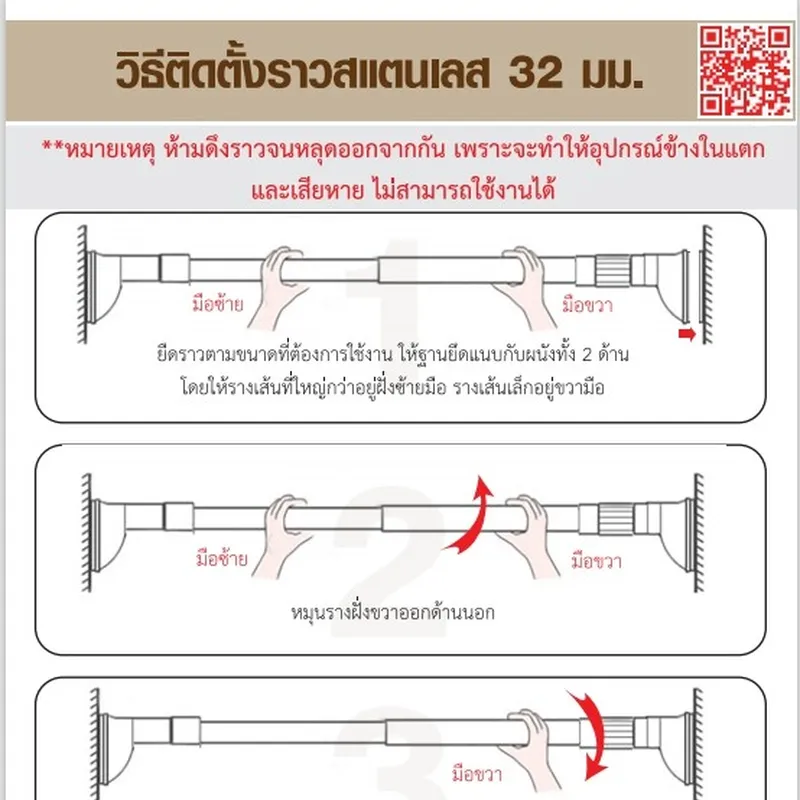 วิธีติดตั้งราวสแตนเลส 32 มม.

**หมายเหตุ ห้ามดึงราวจนหลุดออกจากกัน เพราะจะทำให้อุปกรณ์ข้างในแตก และเสียหาย ไม่สามารถใช้งานได้

1

มือซ้าย

มือขวา

ยืดราวตามขนาดที่ต้องการใช้งาน ให้ฐานยึดแนบกับผนังทั้ง 2 ด้าน โดยให้รางเส้นที่ใหญ่กว่าอยู่ฝั่งซ้ายมือ รางเส้นเล็กอยู่ขวามือ

2

มือซ้าย

มือขวา

หมุนรางฝั่งขวาออกด้านนอก

3

มือขวา